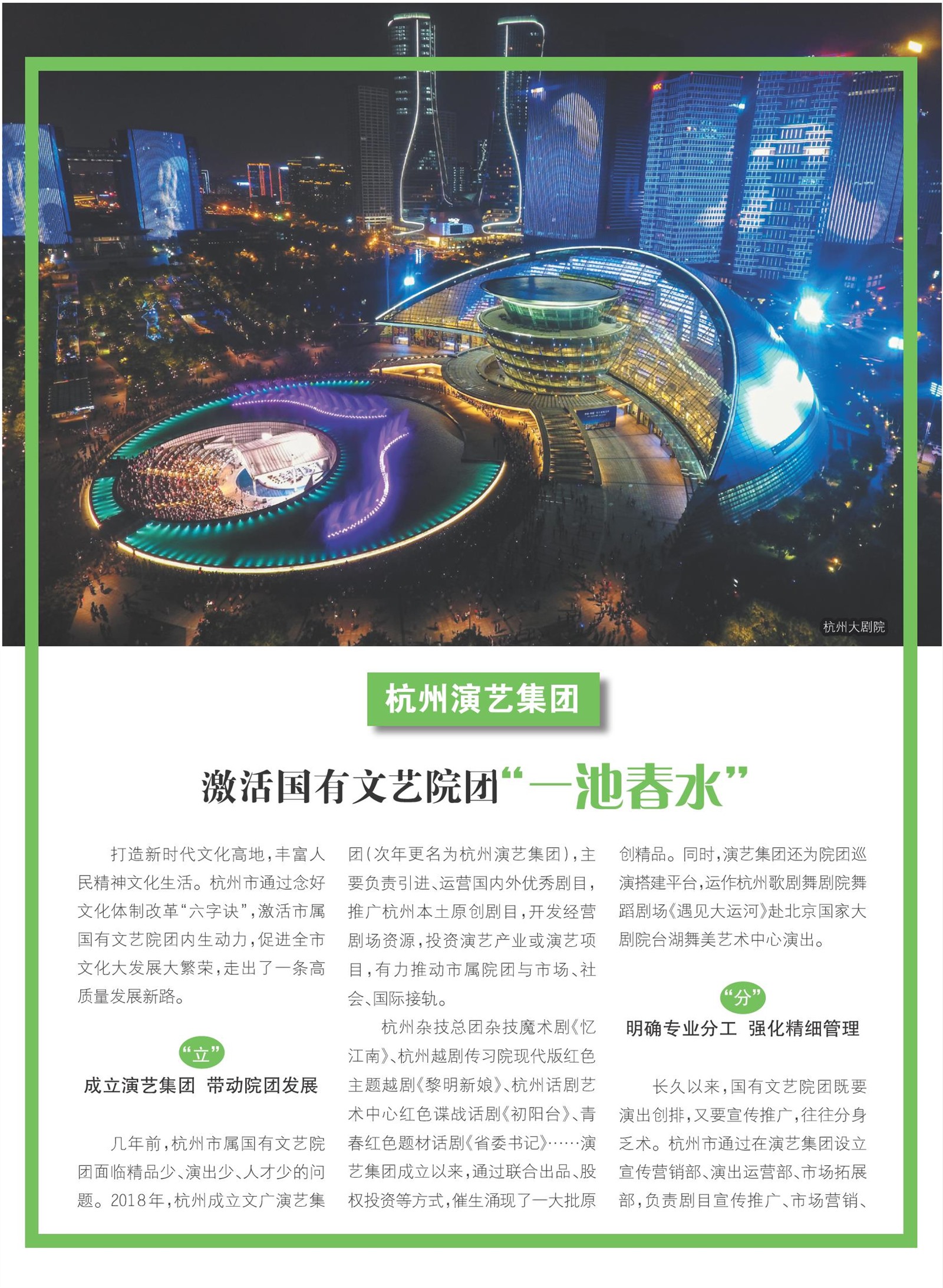 杭州大剧院

杭州演艺集团

激活国有文艺院团“一池春水”

打造新时代文化高地，丰富人民精神文化生活。杭州市通过念好文化体制改革“六字诀”，激活市属国有文艺院团内生动力，促进全市文化大发展大繁荣，走出了一条高质量发展新路。

“立”

成立演艺集团 带动院团发展

几年前，杭州市属国有文艺院团面临精品少、演出少、人才少的问题。2018年，杭州成立文广演艺集团（次年更名为杭州演艺集团），主要负责引进、运营国内外优秀剧目，推广杭州本土原创剧目，开发经营剧场资源，投资演艺产业或演艺项目，有力推动市属院团与市场、社会、国际接轨。

杭州杂技总团杂技魔术剧《忆江南》、杭州越剧传习院现代版红色主题越剧《黎明新娘》、杭州话剧艺术中心红色谍战话剧《初阳台》、青春红色题材话剧《省委书记》……演艺集团成立以来，通过联合出品、股权投资等方式，催生涌现了一大批原创精品。同时，演艺集团还为院团巡演搭建平台，运作杭州歌剧舞剧院舞蹈剧场《遇见大运河》赴北京国家大剧院台湖舞美艺术中心演出。

“分”

明确专业分工 强化精细管理

长久以来，国有文艺院团既要演出创排，又要宣传推广，往往分身乏术。杭州市通过在演艺集团设立宣传营销部、演出运营部、市场拓展部，负责剧目宣传推广、市场营销、